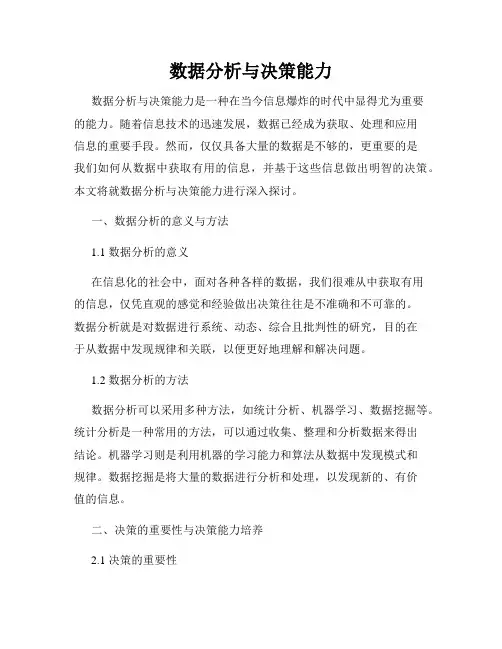 数据分析与决策能力

数据分析与决策能力是一种在当今信息爆炸的时代中显得尤为重要的能力。随着信息技术的迅速发展，数据已经成为获取、处理和应用信息的重要手段。然而，仅仅具备大量的数据是不够的，更重要的是我们如何从数据中获取有用的信息，并基于这些信息做出明智的决策。本文将就数据分析与决策能力进行深入探讨。

一、数据分析的意义与方法

1.1 数据分析的意义

在信息化的社会中，面对各种各样的数据，我们很难从中获取有用的信息，仅凭直观的感觉和经验做出决策往往是不准确和不可靠的。数据分析就是对数据进行系统、动态、综合且批判性的研究，目的在于从数据中发现规律和关联，以便更好地理解和解决问题。

1.2 数据分析的方法

数据分析可以采用多种方法，如统计分析、机器学习、数据挖掘等。统计分析是一种常用的方法，可以通过收集、整理和分析数据来得出结论。机器学习则是利用机器的学习能力和算法从数据中发现模式和规律。数据挖掘是将大量的数据进行分析和处理，以发现新的、有价值的信息。

二、决策的重要性与决策能力培养

2.1 决策的重要性